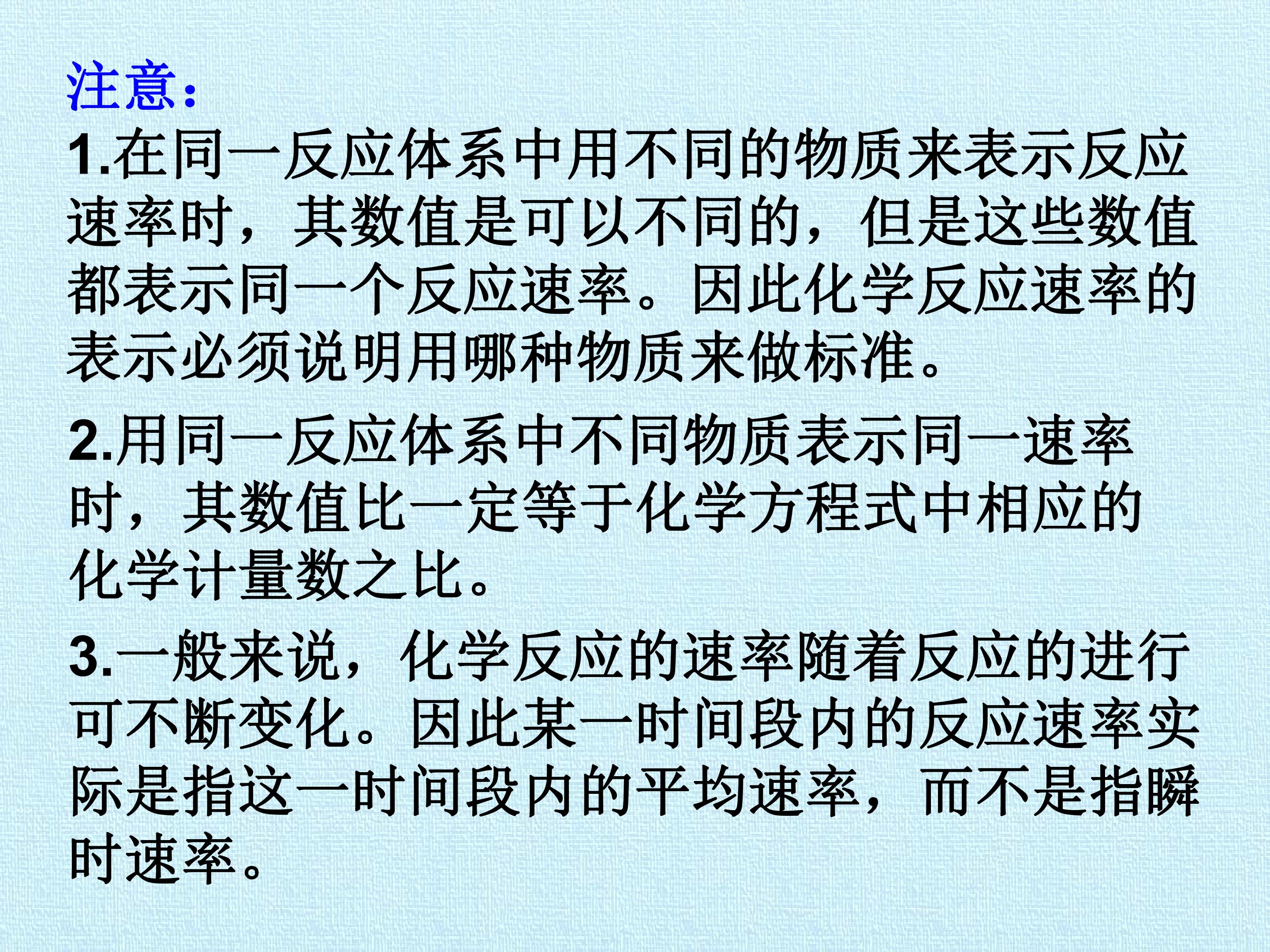 注意：

1.在同一反应体系中用不同的物质来表示反应速率时，其数值是可以不同的，但是这些数值都表示同一个反应速率。因此化学反应速率的表示必须说明用哪种物质来做标准。

2.用同一反应体系中不同物质表示同一速率时，其数值比一定等于化学方程式中相应的化学计量数之比。

3.一般来说，化学反应的速率随着反应的进行可不断变化。因此某一时间段内的反应速率实际是指这一时间段内的平均速率，而不是指瞬时速率。